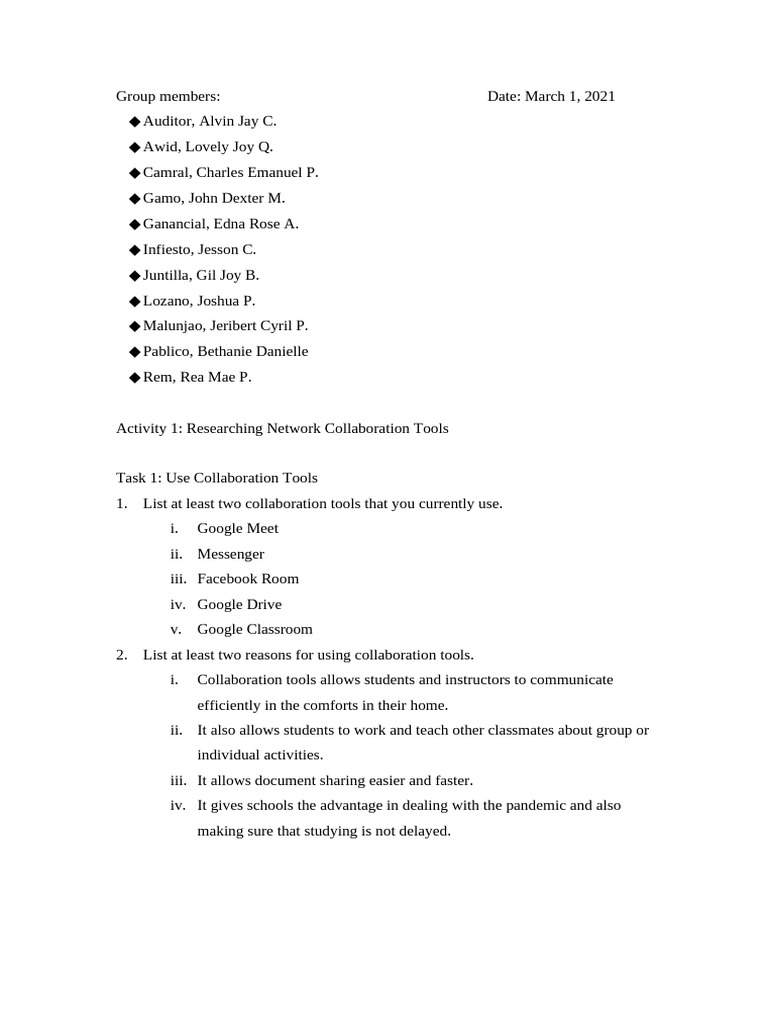 Group members: Date: March 1, 2021

◆ Auditor, Alvin Jay C.
◆ Awid, Lovely Joy Q.
◆ Camral, Charles Emanuel P.
◆ Gamo, John Dexter M.
◆ Ganancial, Edna Rose A.
◆ Infiesto, Jesson C.
◆ Juntilla, Gil Joy B.
◆ Lozano, Joshua P.
◆ Malunjao, Jeribert Cyril P.
◆ Pablico, Bethanie Danielle
◆ Rem, Rea Mae P.

Activity 1: Researching Network Collaboration Tools

Task 1: Use Collaboration Tools

1. List at least two collaboration tools that you currently use.
i. Google Meet
ii. Messenger
iii. Facebook Room
iv. Google Drive
v. Google Classroom

2. List at least two reasons for using collaboration tools.
i. Collaboration tools allows students and instructors to communicate efficiently in the comforts in their home.
ii. It also allows students to work and teach other classmates about group or individual activities.
iii. It allows document sharing easier and faster.
iv. It gives schools the advantage in dealing with the pandemic and also making sure that studying is not delayed.